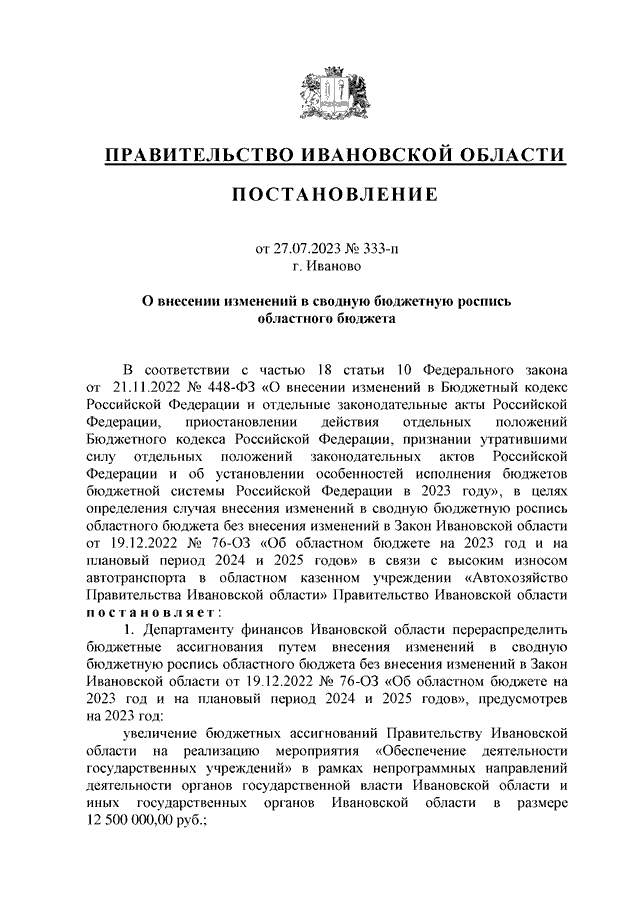 ПРАВИТЕЛЬСТВО ИВАНОВСКОЙ ОБЛАСТИ

ПОСТАНОВЛЕНИЕ

от 27.07.2023 № 333-п
г. Иваново

О внесении изменений в сводную бюджетную роспись областного бюджета

В соответствии с частью 18 статьи 10 Федерального закона от 21.11.2022 № 448-ФЗ «О внесении изменений в Бюджетный кодекс Российской Федерации и отдельные законодательные акты Российской Федерации, приостановлении действия отдельных положений Бюджетного кодекса Российской Федерации, признании утратившими силу отдельных положений законодательных актов Российской Федерации и об установлении особенностей исполнения бюджетов бюджетной системы Российской Федерации в 2023 году», в целях определения случая внесения изменений в сводную бюджетную роспись областного бюджета без внесения изменений в Закон Ивановской области от 19.12.2022 № 76-ОЗ «Об областном бюджете на 2023 год и на плановый период 2024 и 2025 годов» в связи с высоким износом автотранспорта в областном казенном учреждении «Автохозяйство Правительства Ивановской области» Правительство Ивановской области постановляет:

1. Департаменту финансов Ивановской области перераспределить бюджетные ассигнования путем внесения изменений в сводную бюджетную роспись областного бюджета без внесения изменений в Закон Ивановской области от 19.12.2022 № 76-ОЗ «Об областном бюджете на 2023 год и на плановый период 2024 и 2025 годов», предусмотрев на 2023 год:

увеличение бюджетных ассигнований Правительству Ивановской области на реализацию мероприятия «Обеспечение деятельности государственных учреждений» в рамках непрограммных направлений деятельности органов государственной власти Ивановской области и иных государственных органов Ивановской области в размере 12 500 000,00 руб.;